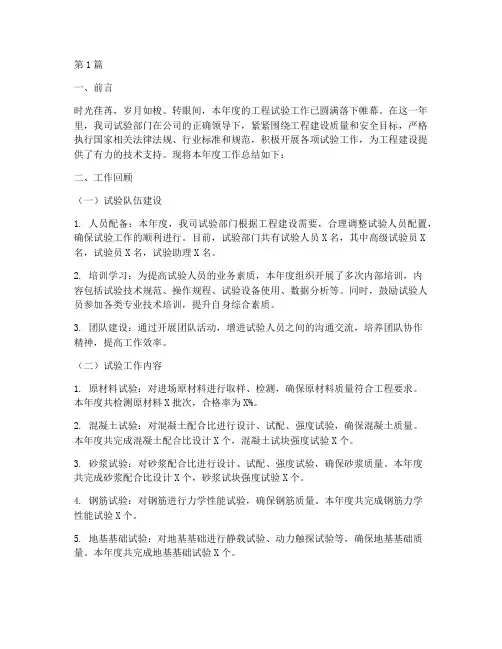 第1篇

一、前言

时光荏苒，岁月如梭。转眼间，本年度的工程试验工作已圆满落下帷幕。在这一年里，我司试验部门在公司的正确领导下，紧紧围绕工程建设质量和安全目标，严格执行国家相关法律法规、行业标准和规范，积极开展各项试验工作，为工程建设提供了有力的技术支持。现将本年度工作总结如下：

二、工作回顾

（一）试验队伍建设

1. 人员配备：本年度，我司试验部门根据工程建设需要，合理调整试验人员配置，确保试验工作的顺利进行。目前，试验部门共有试验人员X名，其中高级试验员X名，试验员X名，试验助理X名。

2. 培训学习：为提高试验人员的业务素质，本年度组织开展了多次内部培训，内容包括试验技术规范、操作规程、试验设备使用、数据分析等。同时，鼓励试验人员参加各类专业技术培训，提升自身综合素质。

3. 团队建设：通过开展团队活动，增进试验人员之间的沟通交流，培养团队协作精神，提高工作效率。

（二）试验工作内容

1. 原材料试验：对进场原材料进行取样、检测，确保原材料质量符合工程要求。本年度共检测原材料X批次，合格率为X%。

2. 混凝土试验：对混凝土配合比进行设计、试配、强度试验，确保混凝土质量。本年度共完成混凝土配合比设计X个，混凝土试块强度试验X个。

3. 砂浆试验：对砂浆配合比进行设计、试配、强度试验，确保砂浆质量。本年度共完成砂浆配合比设计X个，砂浆试块强度试验X个。

4. 钢筋试验：对钢筋进行力学性能试验，确保钢筋质量。本年度共完成钢筋力学性能试验X个。

5. 地基基础试验：对地基基础进行静载试验、动力触探试验等，确保地基基础质量。本年度共完成地基基础试验X个。